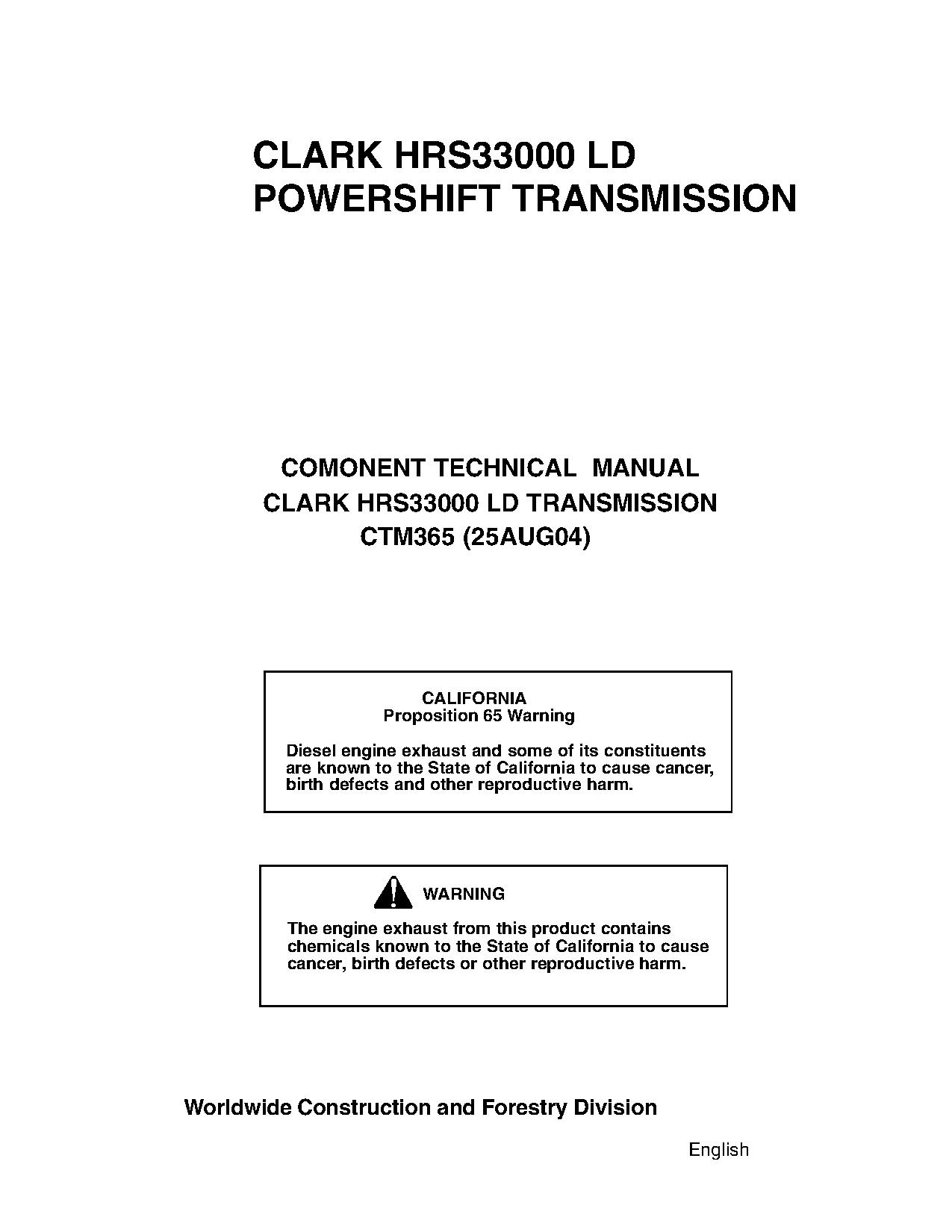 CLARK HRS33000 LD
POWERSHIFT TRANSMISSION

COMONENT TECHNICAL MANUAL
CLARK HRS33000 LD TRANSMISSION
CTM365 (25AUG04)

CALIFORNIA
Proposition 65 Warning

Diesel engine exhaust and some of its constituents are known to the State of California to cause cancer, birth defects and other reproductive harm.

WARNING

The engine exhaust from this product contains chemicals known to the State of California to cause cancer, birth defects or other reproductive harm.

Worldwide Construction and Forestry Division

English